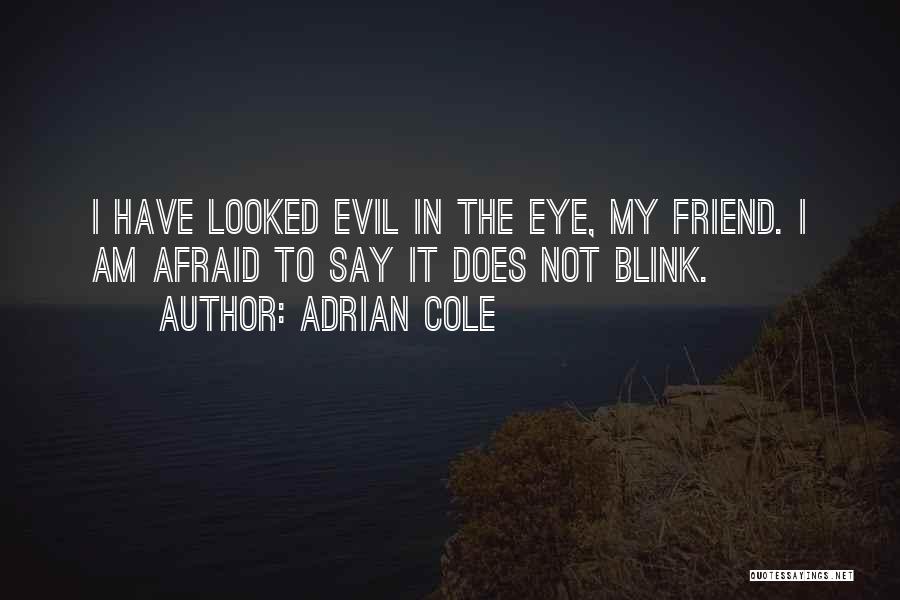 I HAVE LOOKED EVIL IN THE EYE, MY FRIEND. I AM AFRAID TO SAY IT DOES NOT BLINK.

AUTHOR: ADRIAN COLE

QUOTESSAYINGS.NET